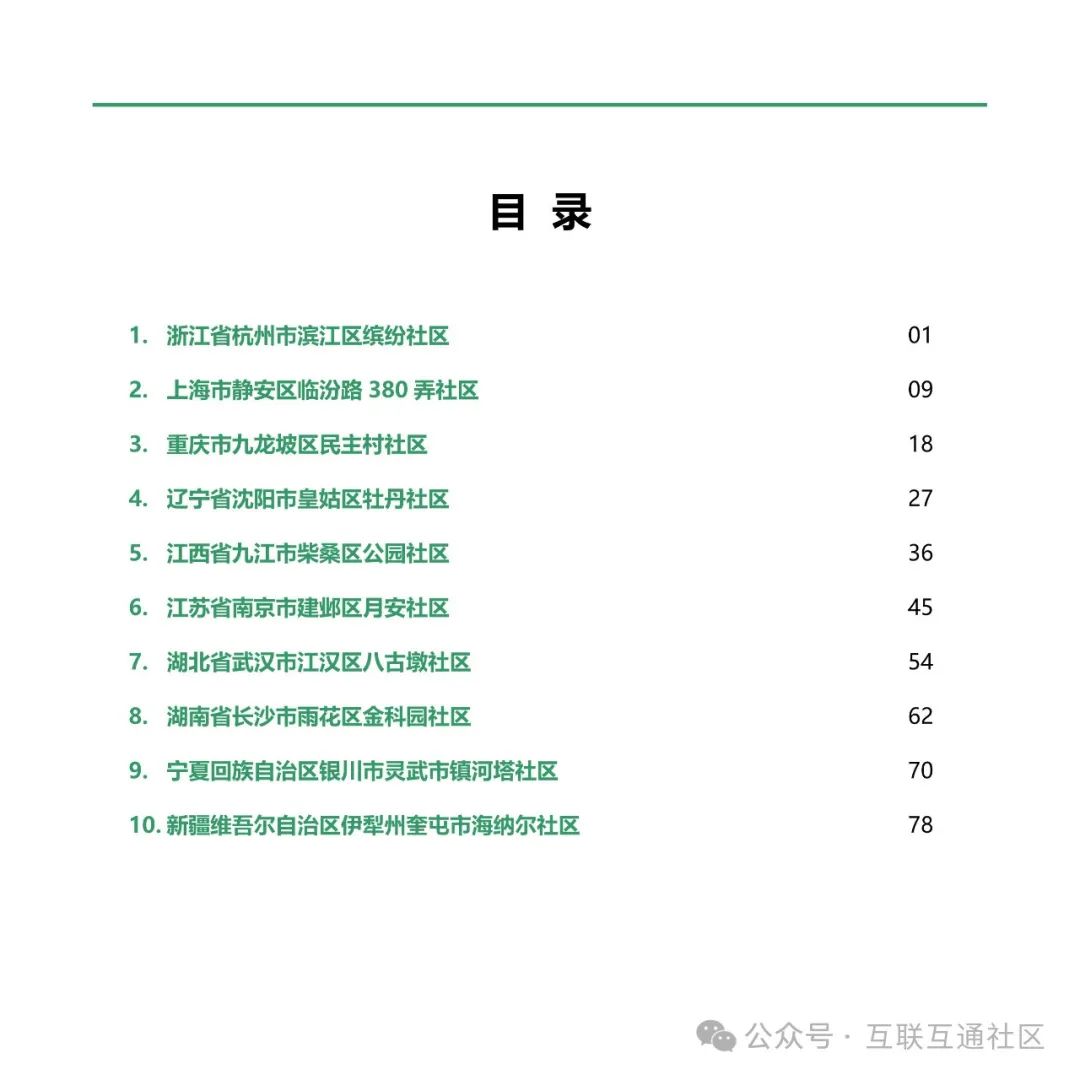 目 录

1. 浙江省杭州市滨江区缤纷社区 01
2. 上海市静安区临汾路 380 弄社区 09
3. 重庆市九龙坡区民主村社区 18
4. 辽宁省沈阳市皇姑区牡丹社区 27
5. 江西省九江市柴桑区公园社区 36
6. 江苏省南京市建邺区月安社区 45
7. 湖北省武汉市江汉区八古墩社区 54
8. 湖南省长沙市雨花区金科园社区 62
9. 宁夏回族自治区银川市灵武市镇河塔社区 70
10. 新疆维吾尔自治区伊犁州奎屯市海纳尔社区 78

公众号 · 互联互通社区